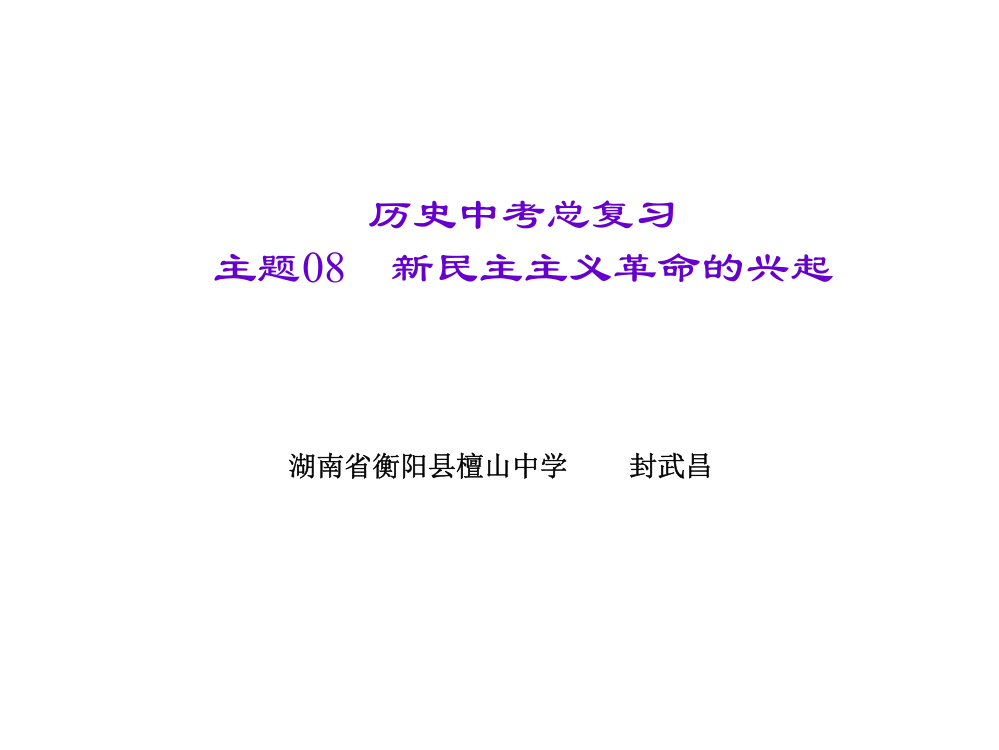 历史中考总复习
主题08　新民主主义革命的兴起

湖南省衡阳县檀山中学　　封武昌